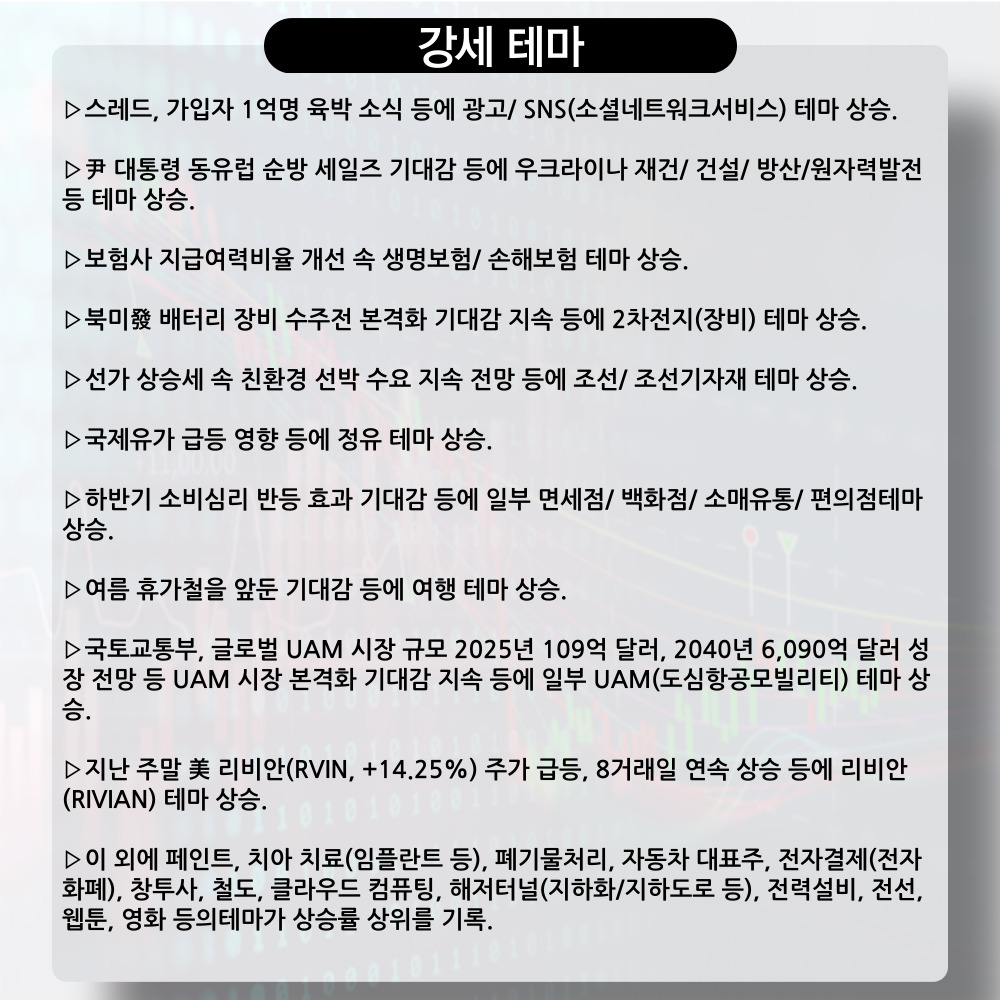 강세 테마

▷스레드, 가입자 1억명 육박 소식 등에 광고/ SNS(소셜네트워크서비스) 테마 상승.

▷尹 대통령 동유럽 순방 세일즈 기대감 등에 우크라이나 재건/ 건설/ 방산/원자력발전 등 테마 상승.

▷보험사 지급여력비율 개선 속 생명보험/ 손해보험 테마 상승.

▷북미發 배터리 장비 수주전 본격화 기대감 지속 등에 2차전지(장비) 테마 상승.

▷선가 상승세 속 친환경 선박 수요 지속 전망 등에 조선/ 조선기자재 테마 상승.

▷국제유가 급등 영향 등에 정유 테마 상승.

▷하반기 소비심리 반등 효과 기대감 등에 일부 면세점/ 백화점/ 소매유통/ 편의점테마 상승.

▷여름 휴가철을 앞둔 기대감 등에 여행 테마 상승.

▷국토교통부, 글로벌 UAM 시장 규모 2025년 109억 달러, 2040년 6,090억 달러 성장 전망 등 UAM 시장 본격화 기대감 지속 등에 일부 UAM(도심항공모빌리티) 테마 상승.

▷지난 주말 美 리비안(RVIN, +14.25%) 주가 급등, 8거래일 연속 상승 등에 리비안(RIVIAN) 테마 상승.

▷이 외에 페인트, 치아 치료(임플란트 등), 폐기물처리, 자동차 대표주, 전자결제(전자화폐), 창투사, 철도, 클라우드 컴퓨팅, 해저터널(지하화/지하도로 등), 전력설비, 전선, 웹툰, 영화 등의테마가 상승률 상위를 기록.